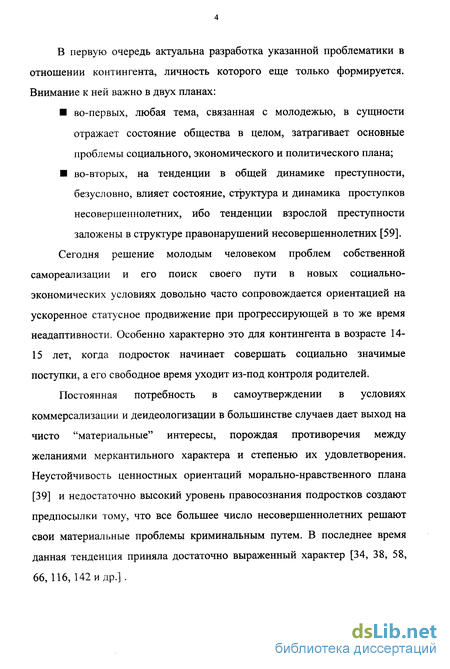 4

В первую очередь актуальна разработка указанной проблематики в отношении контингента, личность которого еще только формируется. Внимание к ней важно в двух планах:

■ во-первых, любая тема, связанная с молодежью, в сущности отражает состояние общества в целом, затрагивает основные проблемы социального, экономического и политического плана;

■ во-вторых, на тенденции в общей динамике преступности, безусловно, влияет состояние, структура и динамика проступков несовершеннолетних, ибо тенденции взрослой преступности заложены в структуре правонарушений несовершеннолетних [59].

Сегодня решение молодым человеком проблем собственной самореализации и его поиск своего пути в новых социально-экономических условиях довольно часто сопровождается ориентацией на ускоренное статусное продвижение при прогрессирующей в то же время неадаптивности. Особенно характерно это для контингента в возрасте 14-15 лет, когда подросток начинает совершать социально значимые поступки, а его свободное время уходит из-под контроля родителей.

Постоянная потребность в самоутверждении в условиях коммерсализации и деидеологизации в большинстве случаев дает выход на чисто "материальные" интересы, порождая противоречия между желаниями меркантильного характера и степенью их удовлетворения. Неустойчивость ценностных ориентаций морально-нравственного плана [39] и недостаточно высокий уровень правосознания подростков создают предпосылки тому, что все большее число несовершеннолетних решают свои материальные проблемы криминальным путем. В последнее время данная тенденция приняла достаточно выраженный характер [34, 38, 58, 66, 116, 142 и др.] .

dsLib.net
библиотека диссертаций